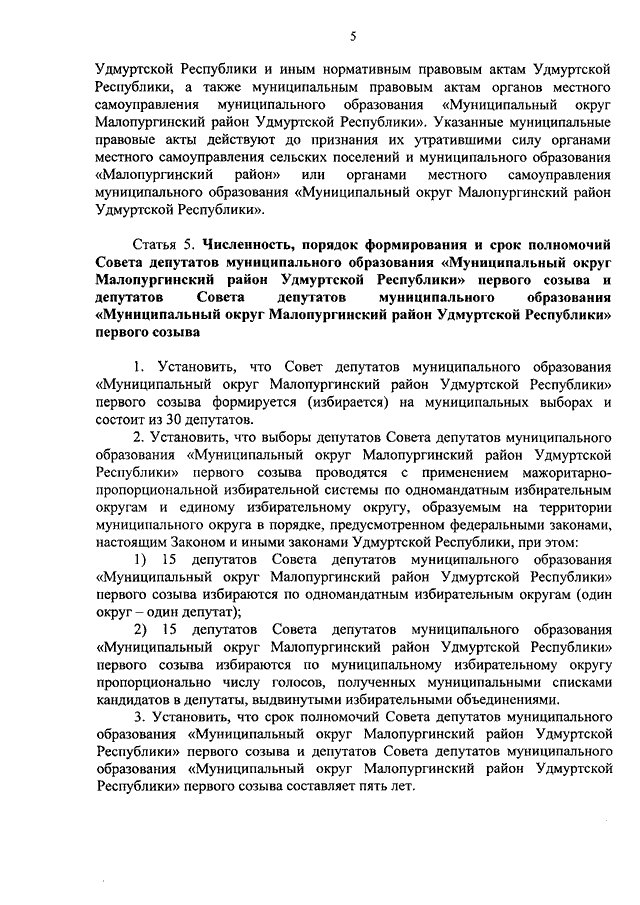 5

Удмуртской Республики и иным нормативным правовым актам Удмуртской Республики, а также муниципальным правовым актам органов местного самоуправления муниципального образования «Муниципальный округ Малопургинский район Удмуртской Республики». Указанные муниципальные правовые акты действуют до признания их утратившими силу органами местного самоуправления сельских поселений и муниципального образования «Малопургинский район» или органами местного самоуправления муниципального образования «Муниципальный округ Малопургинский район Удмуртской Республики».

Статья 5. Численность, порядок формирования и срок полномочий Совета депутатов муниципального образования «Муниципальный округ Малопургинский район Удмуртской Республики» первого созыва и депутатов Совета депутатов муниципального образования «Муниципальный округ Малопургинский район Удмуртской Республики» первого созыва

1. Установить, что Совет депутатов муниципального образования «Муниципальный округ Малопургинский район Удмуртской Республики» первого созыва формируется (избирается) на муниципальных выборах и состоит из 30 депутатов.

2. Установить, что выборы депутатов Совета депутатов муниципального образования «Муниципальный округ Малопургинский район Удмуртской Республики» первого созыва проводятся с применением мажоритарно-пропорциональной избирательной системы по одномандатным избирательным округам и единому избирательному округу, образуемым на территории муниципального округа в порядке, предусмотренном федеральными законами, настоящим Законом и иными законами Удмуртской Республики, при этом:

1) 15 депутатов Совета депутатов муниципального образования «Муниципальный округ Малопургинский район Удмуртской Республики» первого созыва избираются по одномандатным избирательным округам (один округ – один депутат);

2) 15 депутатов Совета депутатов муниципального образования «Муниципальный округ Малопургинский район Удмуртской Республики» первого созыва избираются по муниципальному избирательному округу пропорционально числу голосов, полученных муниципальными списками кандидатов в депутаты, выдвинутыми избирательными объединениями.

3. Установить, что срок полномочий Совета депутатов муниципального образования «Муниципальный округ Малопургинский район Удмуртской Республики» первого созыва и депутатов Совета депутатов муниципального образования «Муниципальный округ Малопургинский район Удмуртской Республики» первого созыва составляет пять лет.